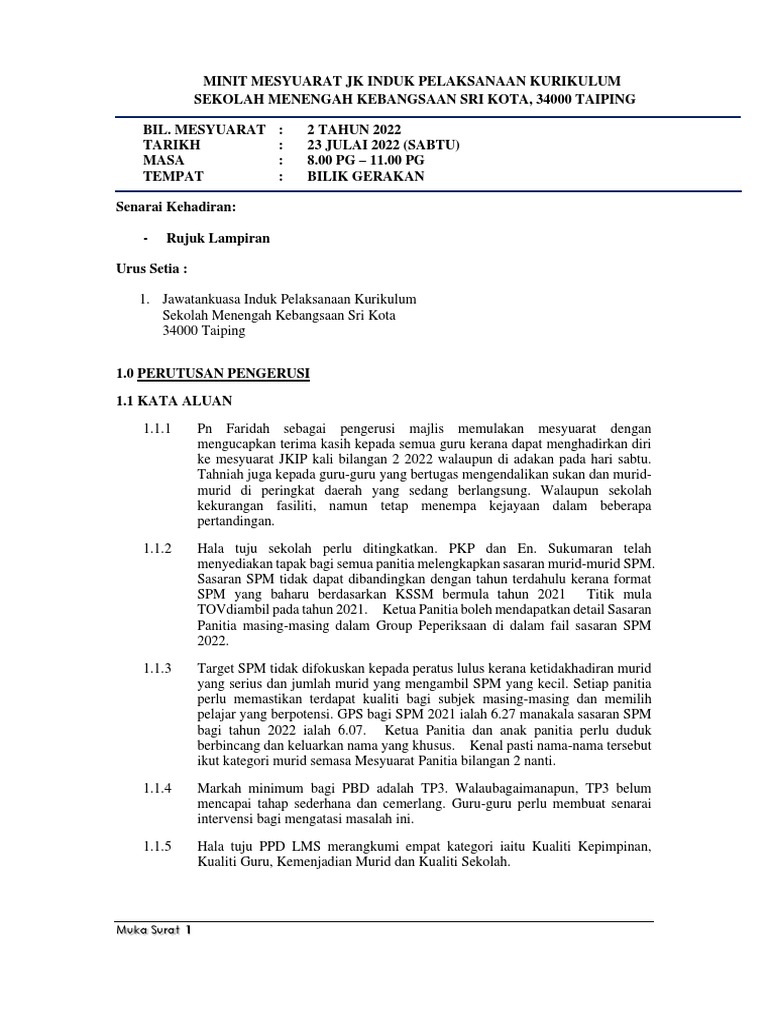 MINIT MESYUARAT JK INDUK PELAKSANAAN KURIKULUM
SEKOLAH MENENGAH KEBANGSAAN SRI KOTA, 34000 TAIPING

BIL. MESYUARAT : 2 TAHUN 2022
TARIKH : 23 JULAI 2022 (SABTU)
MASA : 8.00 PG – 11.00 PG
TEMPAT : BILIK GERAKAN

Senarai Kehadiran:

- Rujuk Lampiran

Urus Setia :

1. Jawatankuasa Induk Pelaksanaan Kurikulum
Sekolah Menengah Kebangsaan Sri Kota
34000 Taiping

1.0 PERUTUSAN PENGERUSI

1.1 KATA ALUAN

1.1.1 Pn Faridah sebagai pengerusi majlis memulakan mesyuarat dengan mengucapkan terima kasih kepada semua guru kerana dapat menghadirkan diri ke mesyuarat JKIP kali bilangan 2 2022 walaupun di adakan pada hari sabtu. Tahniah juga kepada guru-guru yang bertugas mengendalikan sukan dan murid-murid di peringkat daerah yang sedang berlangsung. Walaupun sekolah kekurangan fasiliti, namun tetap menempa kejayaan dalam beberapa pertandingan.

1.1.2 Hala tuju sekolah perlu ditingkatkan. PKP dan En. Sukumaran telah menyediakan tapak bagi semua panitia melengkapkan sasaran murid-murid SPM. Sasaran SPM tidak dapat dibandingkan dengan tahun terdahulu kerana format SPM yang baharu berdasarkan KSSM bermula tahun 2021 Titik mula TOVdiambil pada tahun 2021. Ketua Panitia boleh mendapatkan detail Sasaran Panitia masing-masing dalam Group Peperiksaan di dalam fail sasaran SPM 2022.

1.1.3 Target SPM tidak difokuskan kepada peratus lulus kerana ketidakhadiran murid yang serius dan jumlah murid yang mengambil SPM yang kecil. Setiap panitia perlu memastikan terdapat kualiti bagi subjek masing-masing dan memilih pelajar yang berpotensi. GPS bagi SPM 2021 ialah 6.27 manakala sasaran SPM bagi tahun 2022 ialah 6.07. Ketua Panitia dan anak panitia perlu duduk berbincang dan keluarkan nama yang khusus. Kenal pasti nama-nama tersebut ikut kategori murid semasa Mesyuarat Panitia bilangan 2 nanti.

1.1.4 Markah minimum bagi PBD adalah TP3. Walaubagaimanapun, TP3 belum mencapai tahap sederhana dan cemerlang. Guru-guru perlu membuat senarai intervensi bagi mengatasi masalah ini.

1.1.5 Hala tuju PPD LMS merangkumi empat kategori iaitu Kualiti Kepimpinan, Kualiti Guru, Kemenjadian Murid dan Kualiti Sekolah.

Muka Surat 1